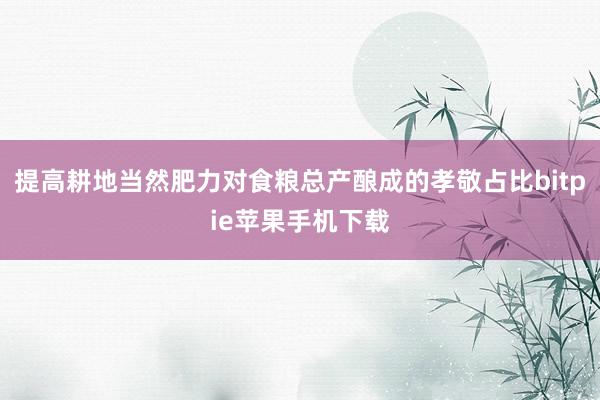 提高耕地当然肥力对食粮总产酿成的孝敬占比bitpie苹果手机下载